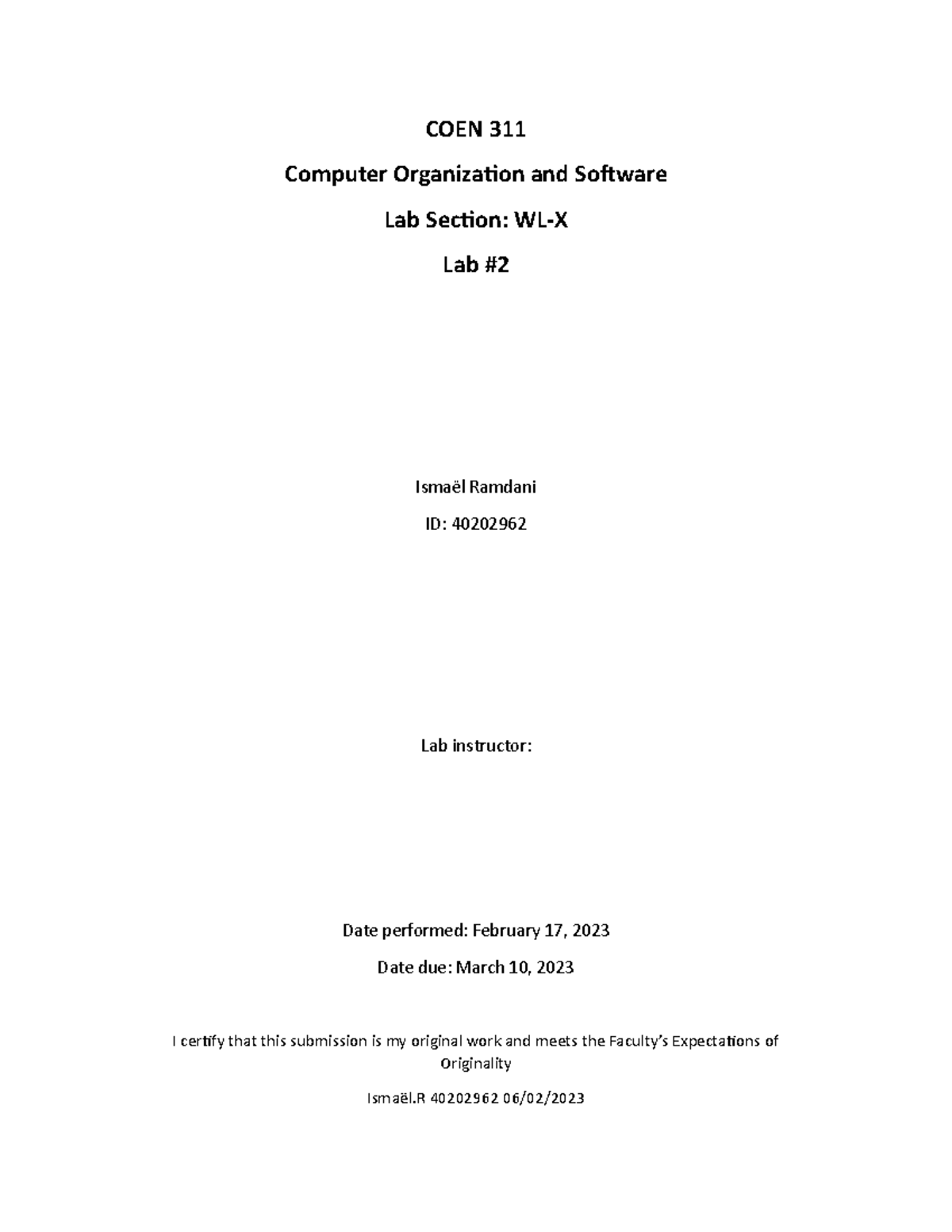 COEN 311

Computer Organization and Software

Lab Section: WL-X

Lab #2

Ismaël Ramdani

ID: 40202962

Lab instructor:

Date performed: February 17, 2023

Date due: March 10, 2023

I certify that this submission is my original work and meets the Faculty's Expectations of Originality

Ismaël.R 40202962 06/02/2023